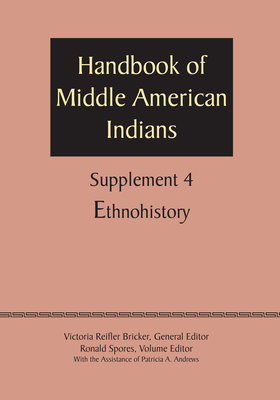 Handbook of Middle American Indians

Supplement 4
Ethnohistory

Victoria Reifler Bricker, General Editor
Ronald Spores, Volume Editor
With the Assistance of Patricia A. Andrews